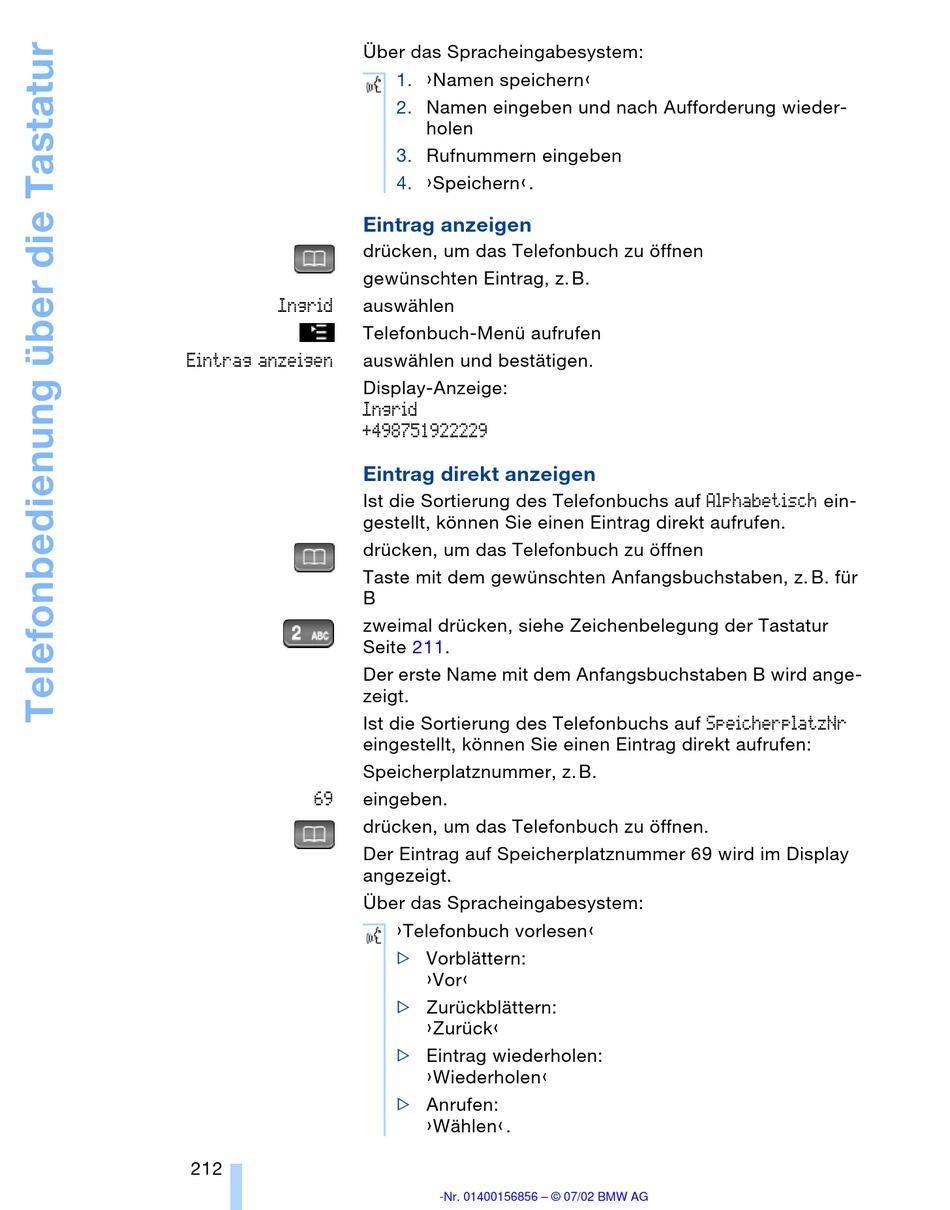 Telefonbedienung über die Tastatur

Über das Spracheingabesystem:

1. ›Namen speichern‹
2. Namen eingeben und nach Aufforderung wiederholen
3. Rufnummern eingeben
4. ›Speichern‹.

Eintrag anzeigen

drücken, um das Telefonbuch zu öffnen

gewünschten Eintrag, z. B.

Ingrid auswählen

Telefonbuch-Menü aufrufen

Eintrag anzeigen auswählen und bestätigen.

Display-Anzeige:
Ingrid
+498751922229

Eintrag direkt anzeigen

Ist die Sortierung des Telefonbuchs auf Alphabetisch eingestellt, können Sie einen Eintrag direkt aufrufen.

drücken, um das Telefonbuch zu öffnen

Taste mit dem gewünschten Anfangsbuchstaben, z. B. für B

2 ABC zweimal drücken, siehe Zeichenbelegung der Tastatur Seite 211.

Der erste Name mit dem Anfangsbuchstaben B wird angezeigt.

Ist die Sortierung des Telefonbuchs auf SpeicherplatzNr eingestellt, können Sie einen Eintrag direkt aufrufen:

Speicherplatznummer, z. B.

69 eingeben.

drücken, um das Telefonbuch zu öffnen.

Der Eintrag auf Speicherplatznummer 69 wird im Display angezeigt.

Über das Spracheingabesystem:

›Telefonbuch vorlesen‹

▷ Vorblättern:
›Vor‹

▷ Zurückblättern:
›Zurück‹

▷ Eintrag wiederholen:
›Wiederholen‹

▷ Anrufen:
›Wählen‹.

212

-Nr. 01400156856 – © 07/02 BMW AG